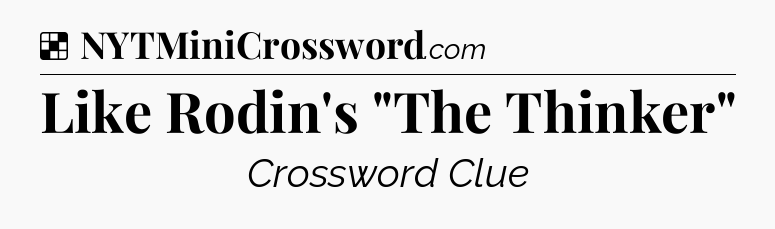 NYTMiniCrossword.com

Like Rodin's "The Thinker"

Crossword Clue